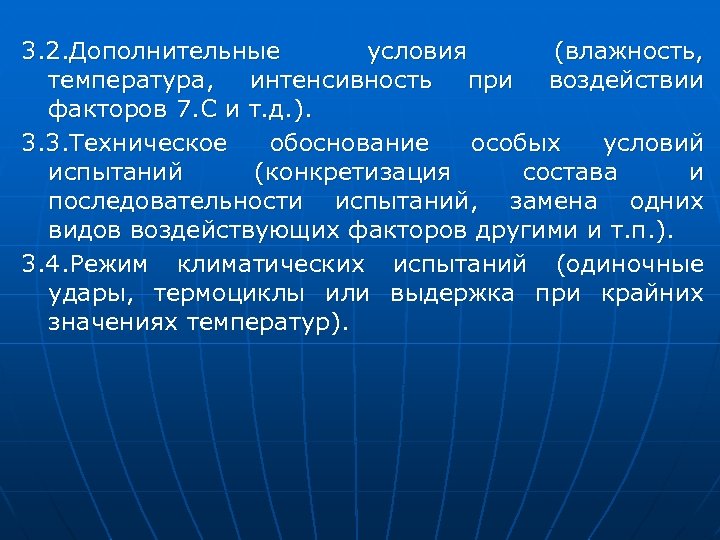 3.2.Дополнительные условия (влажность, температура, интенсивность при воздействии факторов 7.С и т.д.).

3.3.Техническое обоснование особых условий испытаний (конкретизация состава и последовательности испытаний, замена одних видов воздействующих факторов другими и т.п.).

3.4.Режим климатических испытаний (одиночные удары, термоциклы или выдержка при крайних значениях температур).